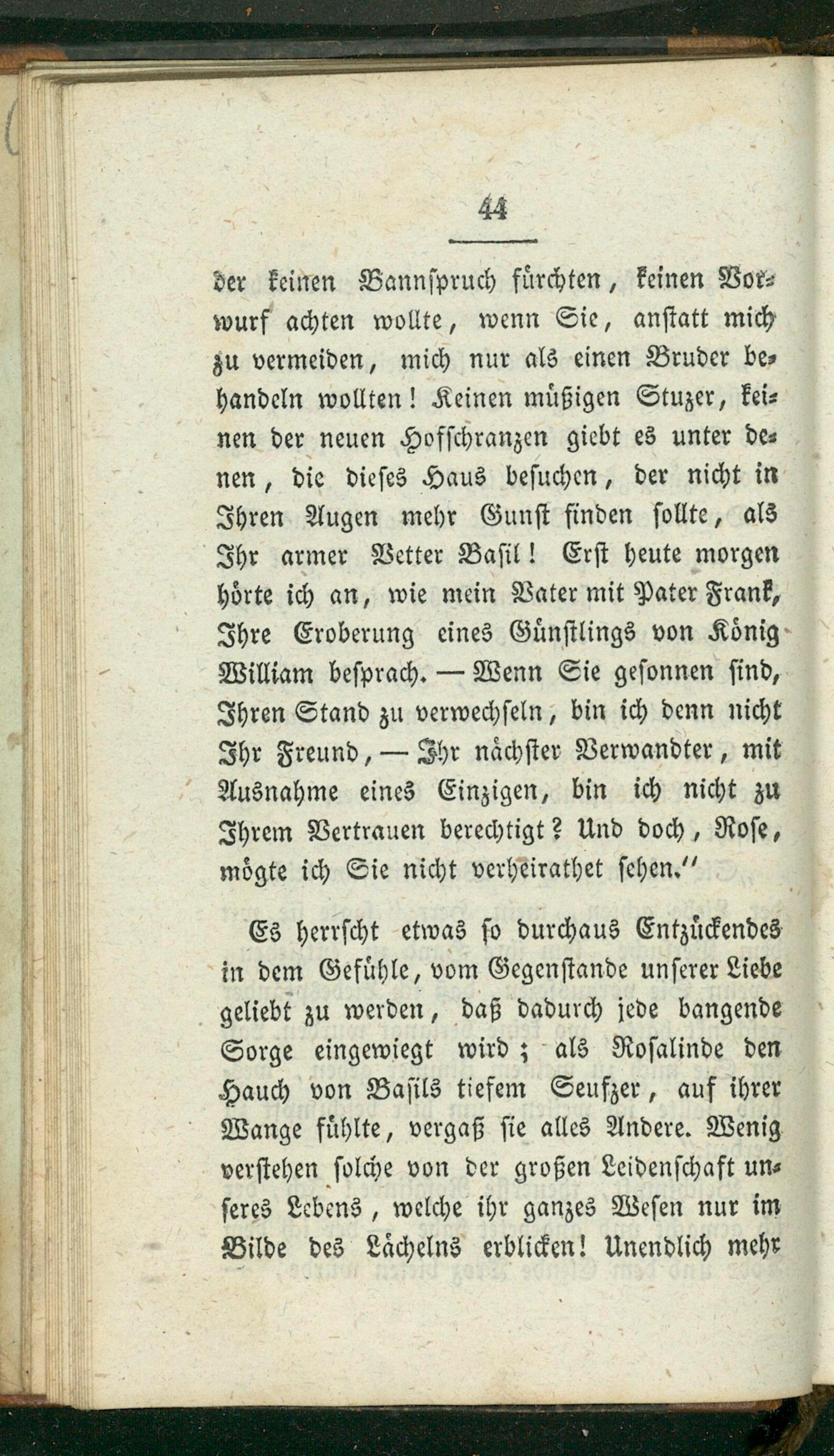 44

der keinen Bannspruch fürchten, keinen Vorwurf achten wollte, wenn Sie, anstatt mich zu vermeiden, mich nur als einen Bruder behandeln wollten! Keinen müßigen Stuzer, keinen der neuen Hofschranzen giebt es unter denen, die dieses Haus besuchen, der nicht in Ihren Augen mehr Gunst finden sollte, als Ihr armer Vetter Basil! Erst heute morgen hörte ich an, wie mein Vater mit Pater Frank, Ihre Eroberung eines Günstlings von König William besprach. — Wenn Sie gesonnen sind, Ihren Stand zu verwechseln, bin ich denn nicht Ihr Freund, — Ihr nächster Verwandter, mit Ausnahme eines Einzigen, bin ich nicht zu Ihrem Vertrauen berechtigt? Und doch, Rose, mögte ich Sie nicht verheirathet sehen."

Es herrscht etwas so durchaus Entzückendes in dem Gefühle, vom Gegenstande unserer Liebe geliebt zu werden, daß dadurch jede bangende Sorge eingewiegt wird; als Rosalinde den Hauch von Basils tiefem Seufzer, auf ihrer Wange fühlte, vergaß sie alles Andere. Wenig verstehen solche von der großen Leidenschaft unseres Lebens, welche ihr ganzes Wesen nur im Bilde des Lächelns erblicken! Unendlich mehr